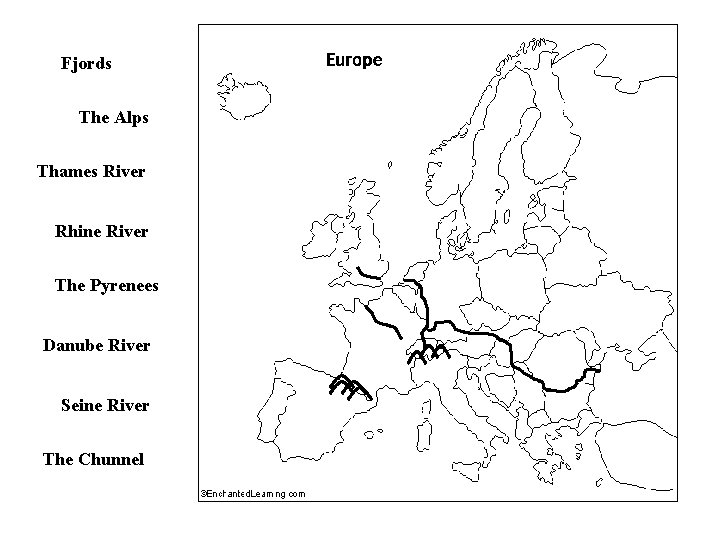 Fjords

The Alps

Thames River

Rhine River

The Pyrenees

Danube River

Seine River

The Chunnel

Europe

©EnchantedLearning.com